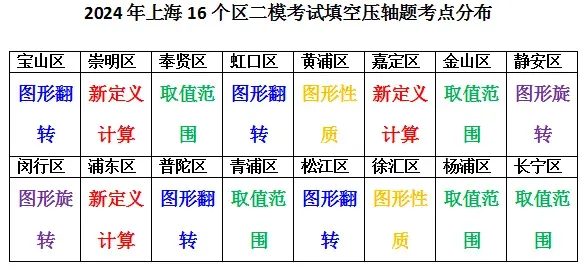 2024 年上海 16 个区二模考试填空压轴题考点分布

| 宝山区 | 崇明区 | 奉贤区 | 虹口区 | 黄浦区 | 嘉定区 | 金山区 | 静安区 |
|---|---|---|---|---|---|---|---|
| 图形翻转 | 新定义计算 | 取值范围 | 图形翻转 | 图形性质 | 新定义计算 | 取值范围 | 图形旋转 |
| 闵行区 | 浦东区 | 普陀区 | 青浦区 | 松江区 | 徐汇区 | 杨浦区 | 长宁区 |
| 图形旋转 | 新定义计算 | 图形翻转 | 取值范围 | 图形翻转 | 图形性质 | 取值范围 | 取值范围 |